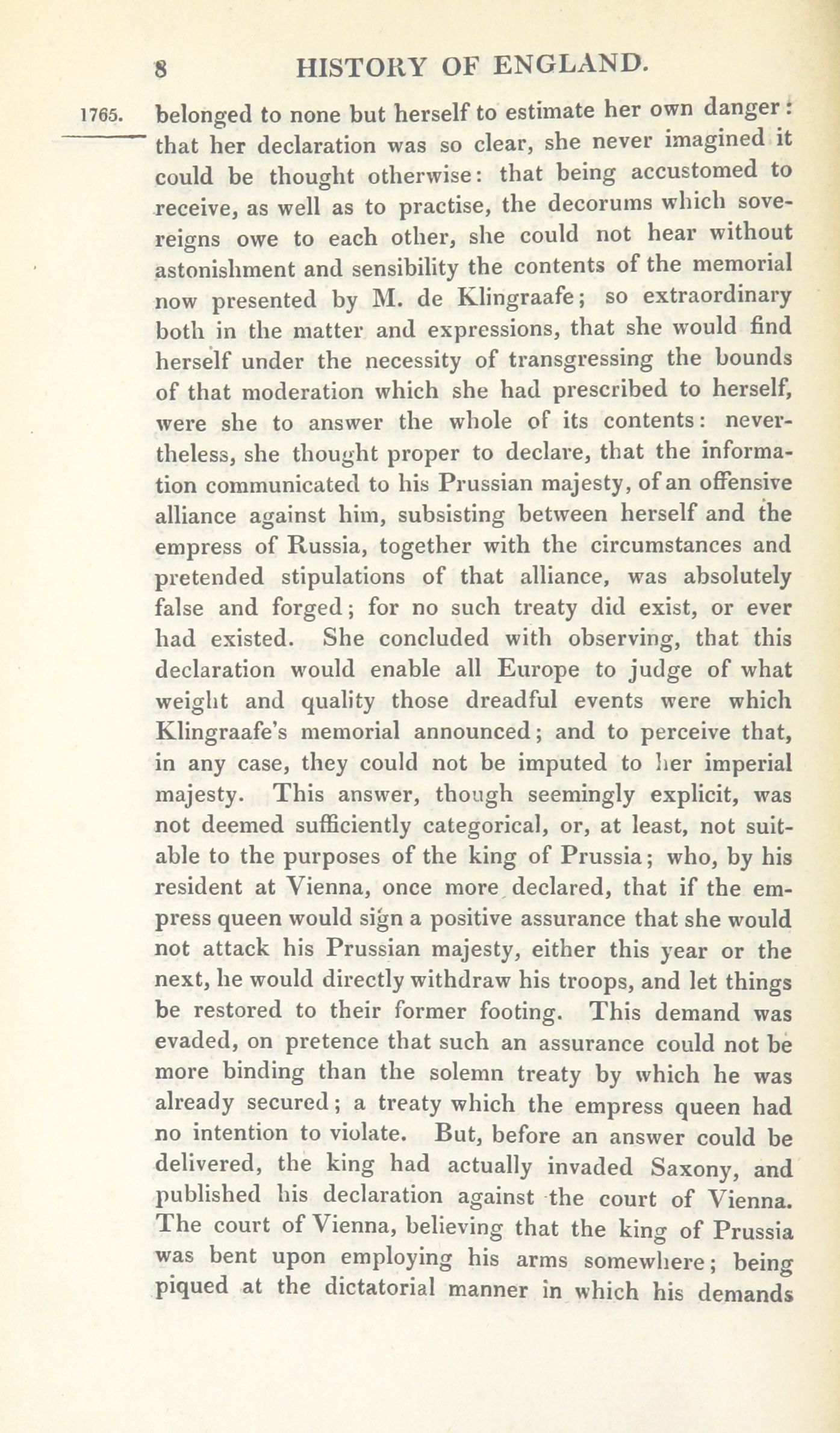 8 HISTORY OF ENGLAND.

1765. belonged to none but herself to estimate her own danger: that her declaration was so clear, she never imagined it could be thought otherwise: that being accustomed to receive, as well as to practise, the decorums which sovereigns owe to each other, she could not hear without astonishment and sensibility the contents of the memorial now presented by M. de Klingraafe; so extraordinary both in the matter and expressions, that she would find herself under the necessity of transgressing the bounds of that moderation which she had prescribed to herself, were she to answer the whole of its contents: nevertheless, she thought proper to declare, that the information communicated to his Prussian majesty, of an offensive alliance against him, subsisting between herself and the empress of Russia, together with the circumstances and pretended stipulations of that alliance, was absolutely false and forged; for no such treaty did exist, or ever had existed. She concluded with observing, that this declaration would enable all Europe to judge of what weight and quality those dreadful events were which Klingraafe's memorial announced; and to perceive that, in any case, they could not be imputed to her imperial majesty. This answer, though seemingly explicit, was not deemed sufficiently categorical, or, at least, not suitable to the purposes of the king of Prussia; who, by his resident at Vienna, once more declared, that if the empress queen would sign a positive assurance that she would not attack his Prussian majesty, either this year or the next, he would directly withdraw his troops, and let things be restored to their former footing. This demand was evaded, on pretence that such an assurance could not be more binding than the solemn treaty by which he was already secured; a treaty which the empress queen had no intention to violate. But, before an answer could be delivered, the king had actually invaded Saxony, and published his declaration against the court of Vienna. The court of Vienna, believing that the king of Prussia was bent upon employing his arms somewhere; being piqued at the dictatorial manner in which his demands